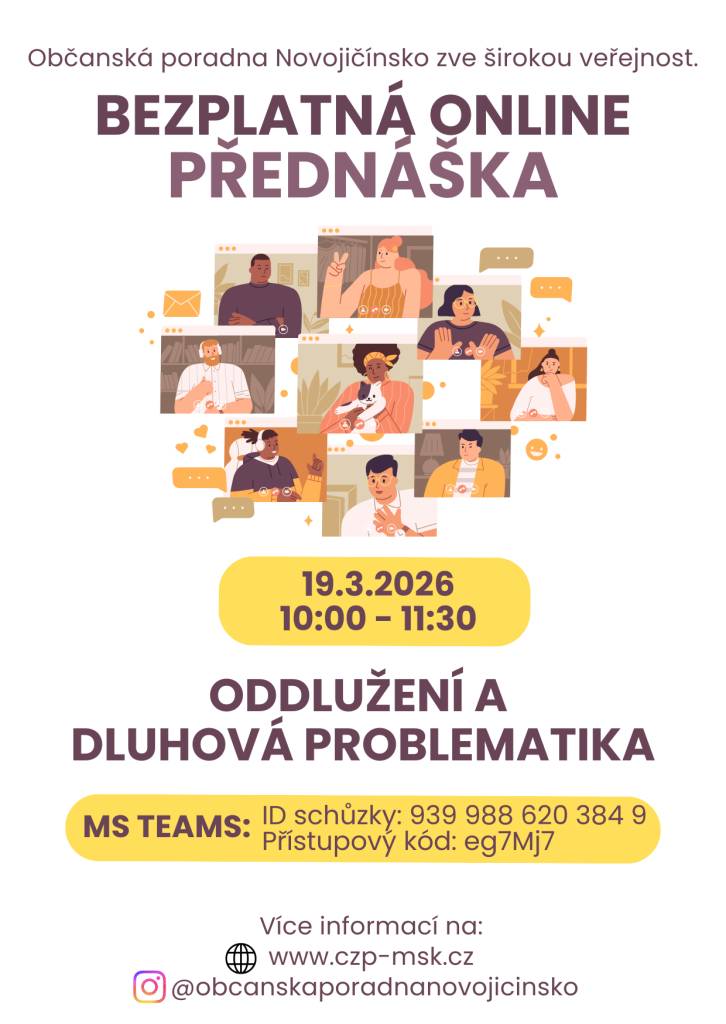 Občanská poradna Novojičínsko zve širokou veřejnost.

BEZPLATNÁ ONLINE
PŘEDNÁŠKA

19.3.2026
10:00 - 11:30

ODDLUŽENÍ A
DLUHOVÁ PROBLEMATIKA

MS TEAMS: ID schůzky: 939 988 620 384 9
Přístupový kód: eg7Mj7

Více informací na:
www.czp-msk.cz
@obcanskaporadnanovojicinsko